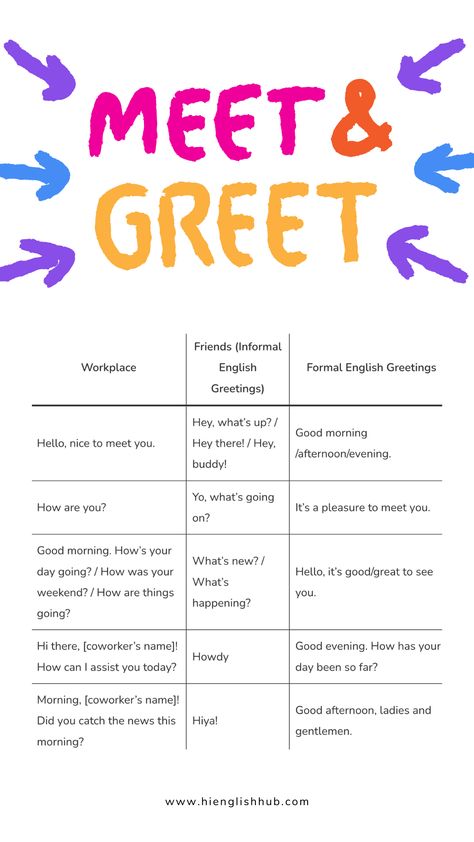 MEET &
GREET

| Workplace | Friends (Informal English Greetings) | Formal English Greetings |
|---|---|---|
| Hello, nice to meet you. | Hey, what's up? / Hey there! / Hey, buddy! | Good morning /afternoon/evening. |
| How are you? | Yo, what's going on? | It's a pleasure to meet you. |
| Good morning. How's your day going? / How was your weekend? / How are things going? | What's new? / What's happening? | Hello, it's good/great to see you. |
| Hi there, [coworker's name]! How can I assist you today? | Howdy | Good evening. How has your day been so far? |
| Morning, [coworker's name]! Did you catch the news this morning? | Hiya! | Good afternoon, ladies and gentlemen. |

www.hienglishhub.com